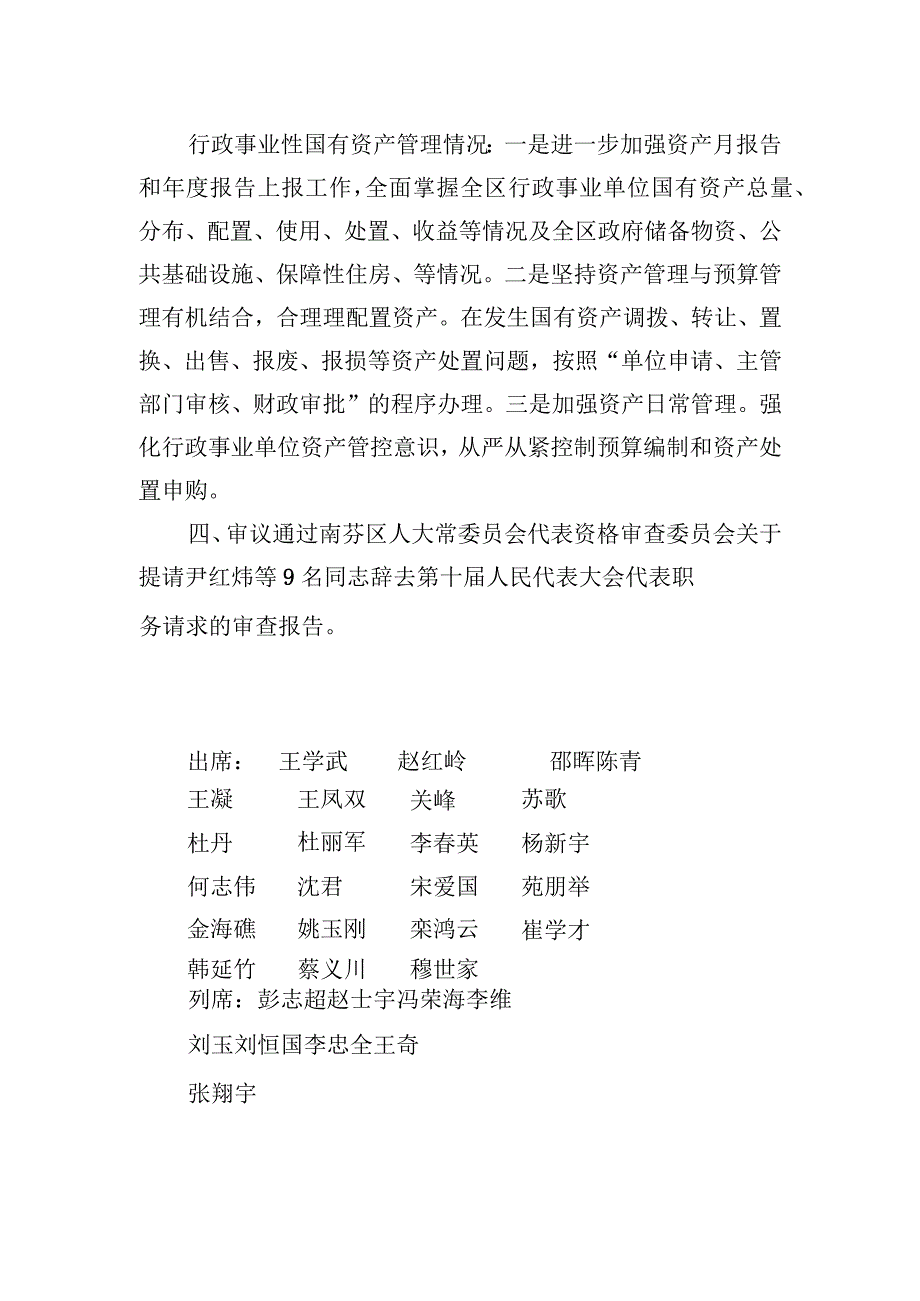 行政事业性国有资产管理情况：一是进一步加强资产月报告和年度报告上报工作，全面掌握全区行政事业单位国有资产总量、分布、配置、使用、处置、收益等情况及全区政府储备物资、公共基础设施、保障性住房、等情况。二是坚持资产管理与预算管理有机结合，合理理配置资产。在发生国有资产调拨、转让、置换、出售、报废、报损等资产处置问题，按照“单位申请、主管部门审核、财政审批”的程序办理。三是加强资产日常管理。强化行政事业单位资产管控意识，从严从紧控制预算编制和资产处置申购。

四、审议通过南芬区人大常委员会代表资格审查委员会关于提请尹红炜等9名同志辞去第十届人民代表大会代表职务请求的审查报告。

出席：　王学武　赵红岭　邵晖陈青
王凝　王凤双　关峰　苏歌
杜丹　杜丽军　李春英　杨新宇
何志伟　沈君　宋爱国　苑朋举
金海礁　姚玉刚　栾鸿云　崔学才
韩延竹　蔡义川　穆世家
列席：彭志超赵士宇冯荣海李维

刘玉刘恒国李忠全王奇

张翔宇